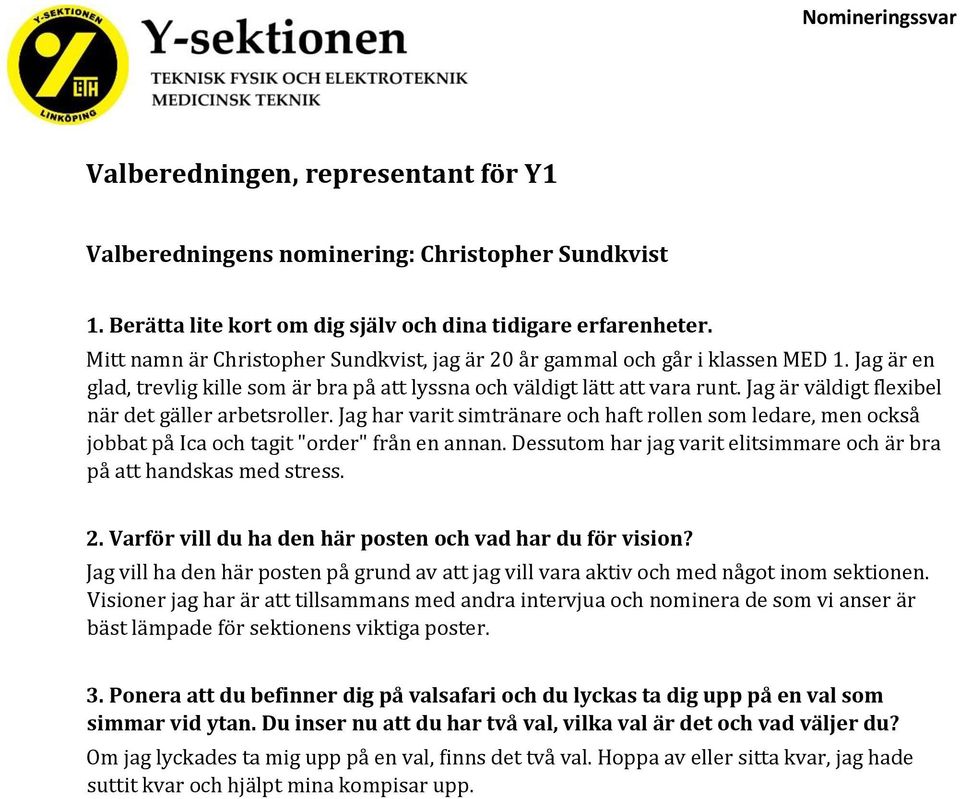 Y-SEKTIONEN
LiTH
LINKÖPING

Y-sektionen
TEKNISK FYSIK OCH ELEKTROTEKNIK
MEDICINSK TEKNIK

Nomineringssvar

Valberedningen, representant för Y1

Valberedningens nominering: Christopher Sundkvist

1. Berätta lite kort om dig själv och dina tidigare erfarenheter.
Mitt namn är Christopher Sundkvist, jag är 20 år gammal och går i klassen MED 1. Jag är en glad, trevlig kille som är bra på att lyssna och väldigt lätt att vara runt. Jag är väldigt flexibel när det gäller arbetsroller. Jag har varit simtränare och haft rollen som ledare, men också jobbat på Ica och tagit "order" från en annan. Dessutom har jag varit elitsimmare och är bra på att handskas med stress.

2. Varför vill du ha den här posten och vad har du för vision?
Jag vill ha den här posten på grund av att jag vill vara aktiv och med något inom sektionen. Visioner jag har är att tillsammans med andra intervjua och nominera de som vi anser är bäst lämpade för sektionens viktiga poster.

3. Ponera att du befinner dig på valsafari och du lyckas ta dig upp på en val som simmar vid ytan. Du inser nu att du har två val, vilka val är det och vad väljer du?
Om jag lyckades ta mig upp på en val, finns det två val. Hoppa av eller sitta kvar, jag hade suttit kvar och hjälpt mina kompisar upp.